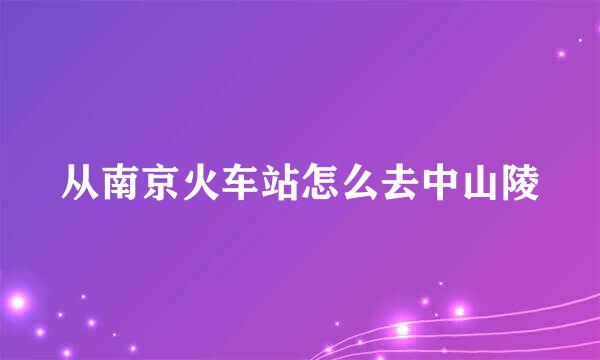 从南京火车站怎么去中山陵